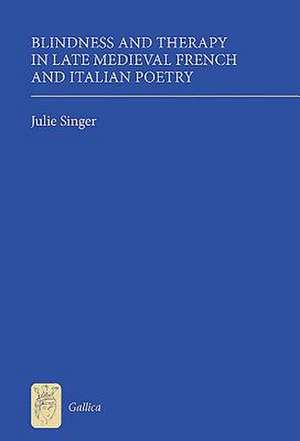 BLINDNESS AND THERAPY IN LATE MEDIEVAL FRENCH AND ITALIAN POETRY

Julie Singer

Gallica